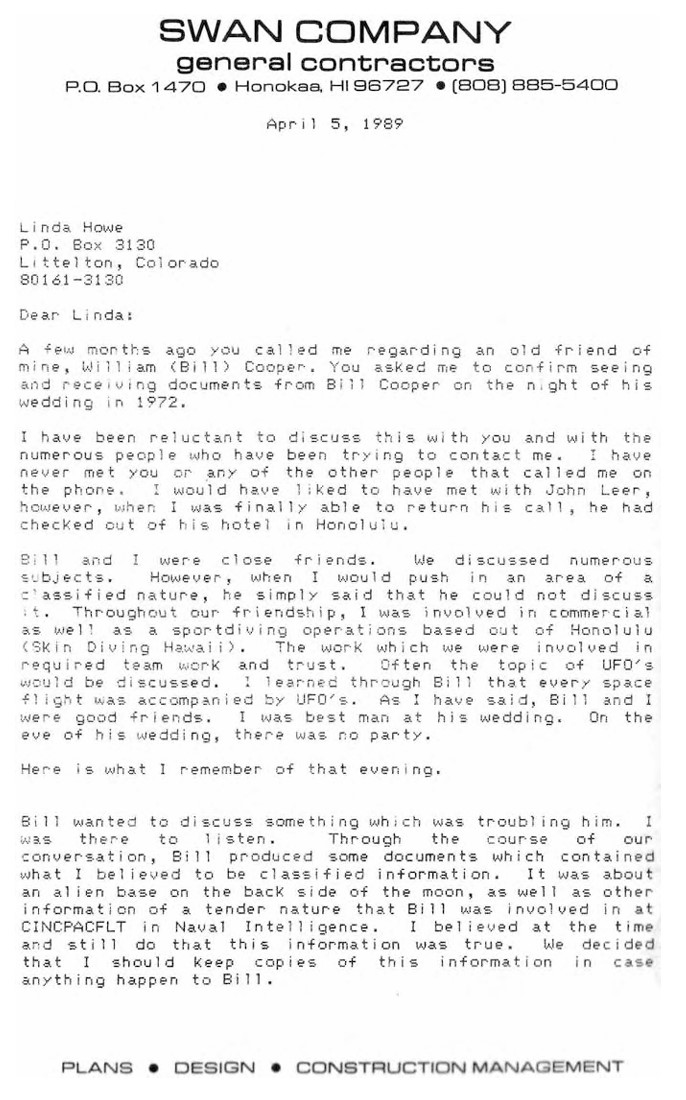 SWAN COMPANY
general contractors
P.O. Box 1470 • Honokaa, HI 96727 • (808) 885-5400

April 5, 1989

Linda Howe
P.O. Box 3130
Littelton, Colorado
80161-3130

Dear Linda:

A few months ago you called me regarding an old friend of mine, William (Bill) Cooper. You asked me to confirm seeing and receiving documents from Bill Cooper on the night of his wedding in 1972.

I have been reluctant to discuss this with you and with the numerous people who have been trying to contact me. I have never met you or any of the other people that called me on the phone. I would have liked to have met with John Leer, however, when I was finally able to return his call, he had checked out of his hotel in Honolulu.

Bill and I were close friends. We discussed numerous subjects. However, when I would push in an area of a classified nature, he simply said that he could not discuss it. Throughout our friendship, I was involved in commercial as well as a sportdiving operations based out of Honolulu (Skin Diving Hawaii). The work which we were involved in required team work and trust. Often the topic of UFO's would be discussed. I learned through Bill that every space flight was accompanied by UFO's. As I have said, Bill and I were good friends. I was best man at his wedding. On the eve of his wedding, there was no party.

Here is what I remember of that evening.

Bill wanted to discuss something which was troubling him. I was there to listen. Through the course of our conversation, Bill produced some documents which contained what I believed to be classified information. It was about an alien base on the back side of the moon, as well as other information of a tender nature that Bill was involved in at CINCPACFLT in Naval Intelligence. I believed at the time and still do that this information was true. We decided that I should keep copies of this information in case anything happen to Bill.

PLANS • DESIGN • CONSTRUCTION MANAGEMENT